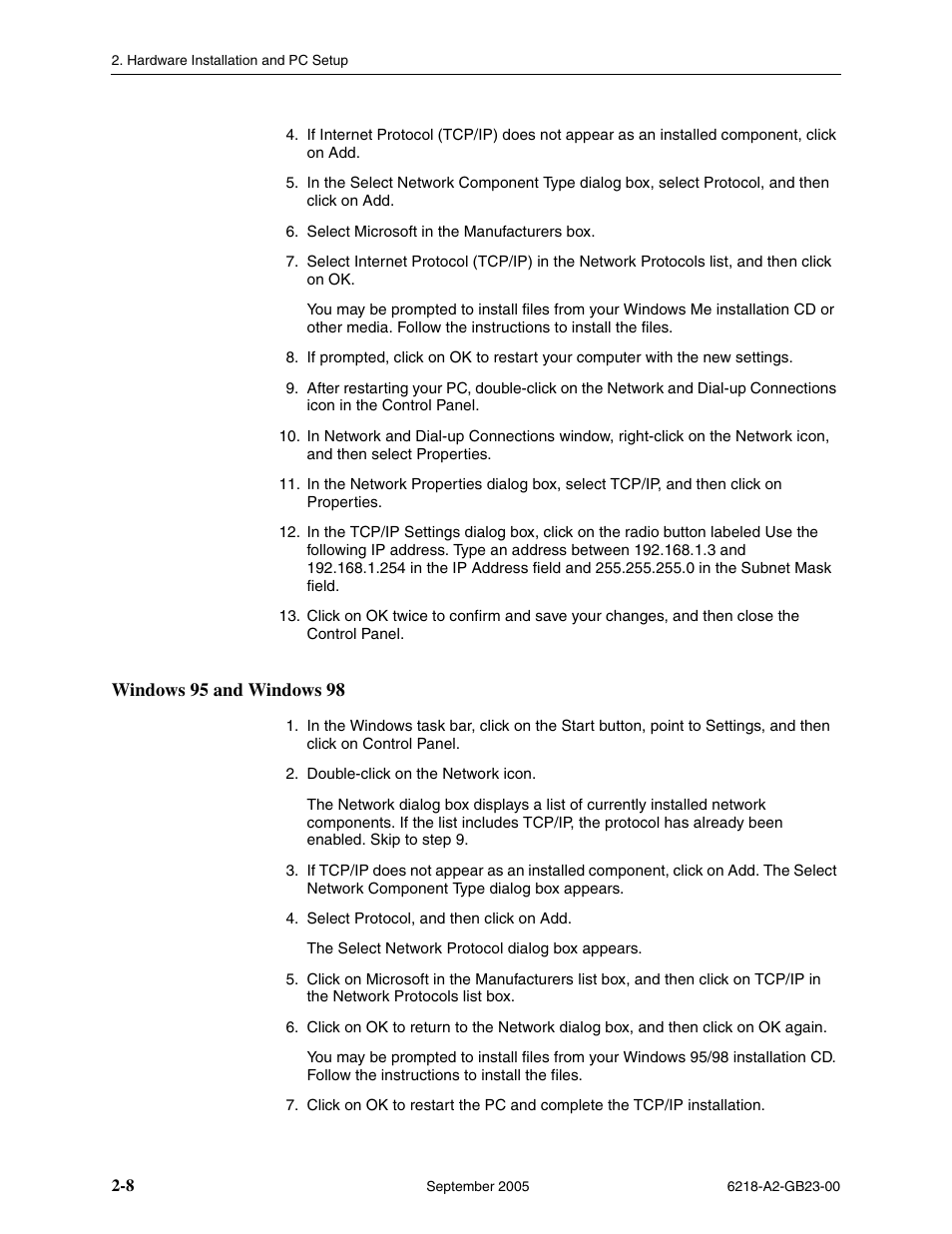 2. Hardware Installation and PC Setup

4. If Internet Protocol (TCP/IP) does not appear as an installed component, click on Add.

5. In the Select Network Component Type dialog box, select Protocol, and then click on Add.

6. Select Microsoft in the Manufacturers box.

7. Select Internet Protocol (TCP/IP) in the Network Protocols list, and then click on OK.

You may be prompted to install files from your Windows Me installation CD or other media. Follow the instructions to install the files.

8. If prompted, click on OK to restart your computer with the new settings.

9. After restarting your PC, double-click on the Network and Dial-up Connections icon in the Control Panel.

10. In Network and Dial-up Connections window, right-click on the Network icon, and then select Properties.

11. In the Network Properties dialog box, select TCP/IP, and then click on Properties.

12. In the TCP/IP Settings dialog box, click on the radio button labeled Use the following IP address. Type an address between 192.168.1.3 and 192.168.1.254 in the IP Address field and 255.255.255.0 in the Subnet Mask field.

13. Click on OK twice to confirm and save your changes, and then close the Control Panel.

Windows 95 and Windows 98

1. In the Windows task bar, click on the Start button, point to Settings, and then click on Control Panel.

2. Double-click on the Network icon.

The Network dialog box displays a list of currently installed network components. If the list includes TCP/IP, the protocol has already been enabled. Skip to step 9.

3. If TCP/IP does not appear as an installed component, click on Add. The Select Network Component Type dialog box appears.

4. Select Protocol, and then click on Add.

The Select Network Protocol dialog box appears.

5. Click on Microsoft in the Manufacturers list box, and then click on TCP/IP in the Network Protocols list box.

6. Click on OK to return to the Network dialog box, and then click on OK again.

You may be prompted to install files from your Windows 95/98 installation CD. Follow the instructions to install the files.

7. Click on OK to restart the PC and complete the TCP/IP installation.

2-8 September 2005 6218-A2-GB23-00